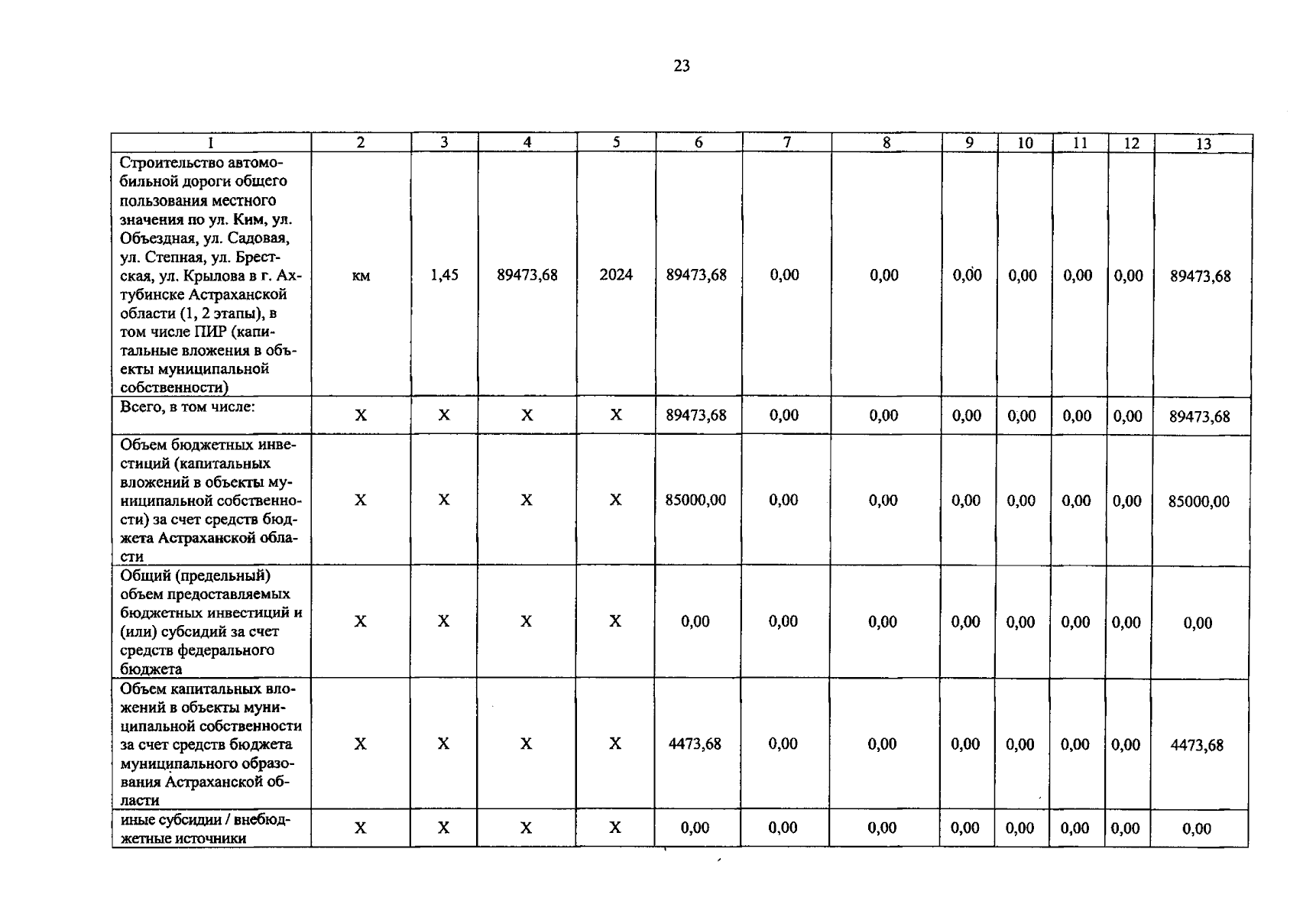 23

| 1 | 2 | 3 | 4 | 5 | 6 | 7 | 8 | 9 | 10 | 11 | 12 | 13 |
|---|---|---|---|---|---|---|---|---|---|---|---|---|
| Строительство автомобильной дороги общего пользования местного значения по ул. Ким, ул. Объездная, ул. Садовая, ул. Степная, ул. Брестская, ул. Крылова в г. Ахтубинске Астраханской области (1, 2 этапы), в том числе ПИР (капитальные вложения в объекты муниципальной собственности) | км | 1,45 | 89473,68 | 2024 | 89473,68 | 0,00 | 0,00 | 0,00 | 0,00 | 0,00 | 0,00 | 89473,68 |
| Всего, в том числе: | Х | Х | Х | Х | 89473,68 | 0,00 | 0,00 | 0,00 | 0,00 | 0,00 | 0,00 | 89473,68 |
| Объем бюджетных инвестиций (капитальных вложений в объекты муниципальной собственности) за счет средств бюджета Астраханской области | Х | Х | Х | Х | 85000,00 | 0,00 | 0,00 | 0,00 | 0,00 | 0,00 | 0,00 | 85000,00 |
| Общий (предельный) объем предоставляемых бюджетных инвестиций и (или) субсидий за счет средств федерального бюджета | Х | Х | Х | Х | 0,00 | 0,00 | 0,00 | 0,00 | 0,00 | 0,00 | 0,00 | 0,00 |
| Объем капитальных вложений в объекты муниципальной собственности за счет средств бюджета муниципального образования Астраханской области | Х | Х | Х | Х | 4473,68 | 0,00 | 0,00 | 0,00 | 0,00 | 0,00 | 0,00 | 4473,68 |
| иные субсидии / внебюджетные источники | Х | Х | Х | Х | 0,00 | 0,00 | 0,00 | 0,00 | 0,00 | 0,00 | 0,00 | 0,00 |